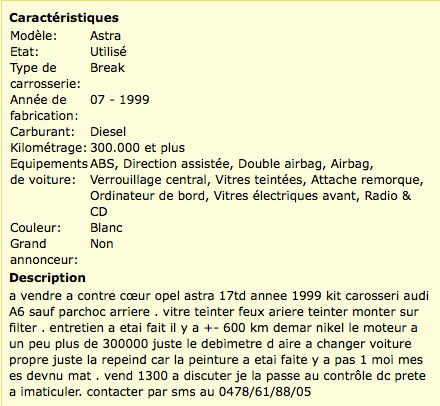 **Caractéristiques**

| | |
|---|---|
| Modèle: | Astra |
| Etat: | Utilisé |
| Type de carrosserie: | Break |
| Année de fabrication: | 07 - 1999 |
| Carburant: | Diesel |
| Kilométrage: | 300.000 et plus |
| Equipements de voiture: | ABS, Direction assistée, Double airbag, Airbag, Verrouillage central, Vitres teintées, Attache remorque, Ordinateur de bord, Vitres électriques avant, Radio & CD |
| Couleur: | Blanc |
| Grand annonceur: | Non |

**Description**

a vendre a contre cœur opel astra 17td annee 1999 kit carosseri audi A6 sauf parchoc arriere . vitre teinter feux ariere teinter monter sur filter . entretien a etai fait il y a +- 600 km demar nikel le moteur a un peu plus de 300000 juste le debimetre d aire a changer voiture propre juste la repeind car la peinture a etai faite y a pas 1 moi mes es devnu mat . vend 1300 a discuter je la passe au contrôle dc prete a imaticuler. contacter par sms au 0478/61/88/05